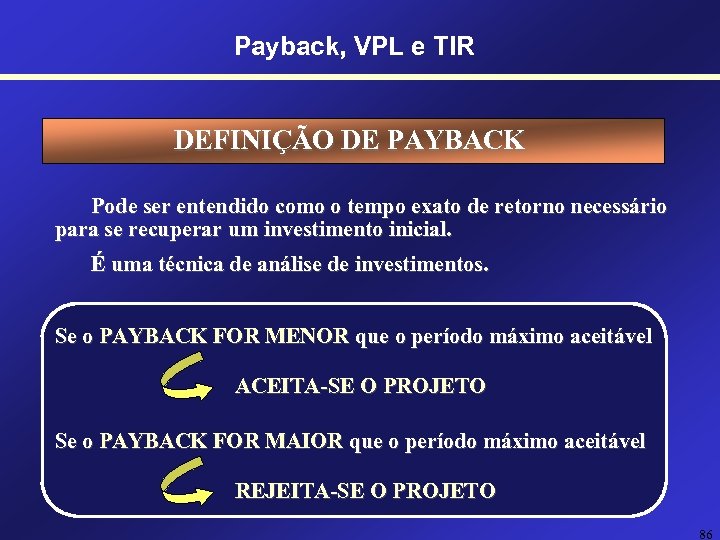 Payback, VPL e TIR

DEFINIÇÃO DE PAYBACK

Pode ser entendido como o tempo exato de retorno necessário para se recuperar um investimento inicial.

É uma técnica de análise de investimentos.

Se o PAYBACK FOR MENOR que o período máximo aceitável

ACEITA-SE O PROJETO

Se o PAYBACK FOR MAIOR que o período máximo aceitável

REJEITA-SE O PROJETO

86